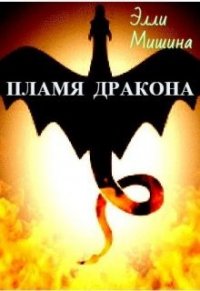 Элли Мишина

ПЛАМЯ ДРАКОНА